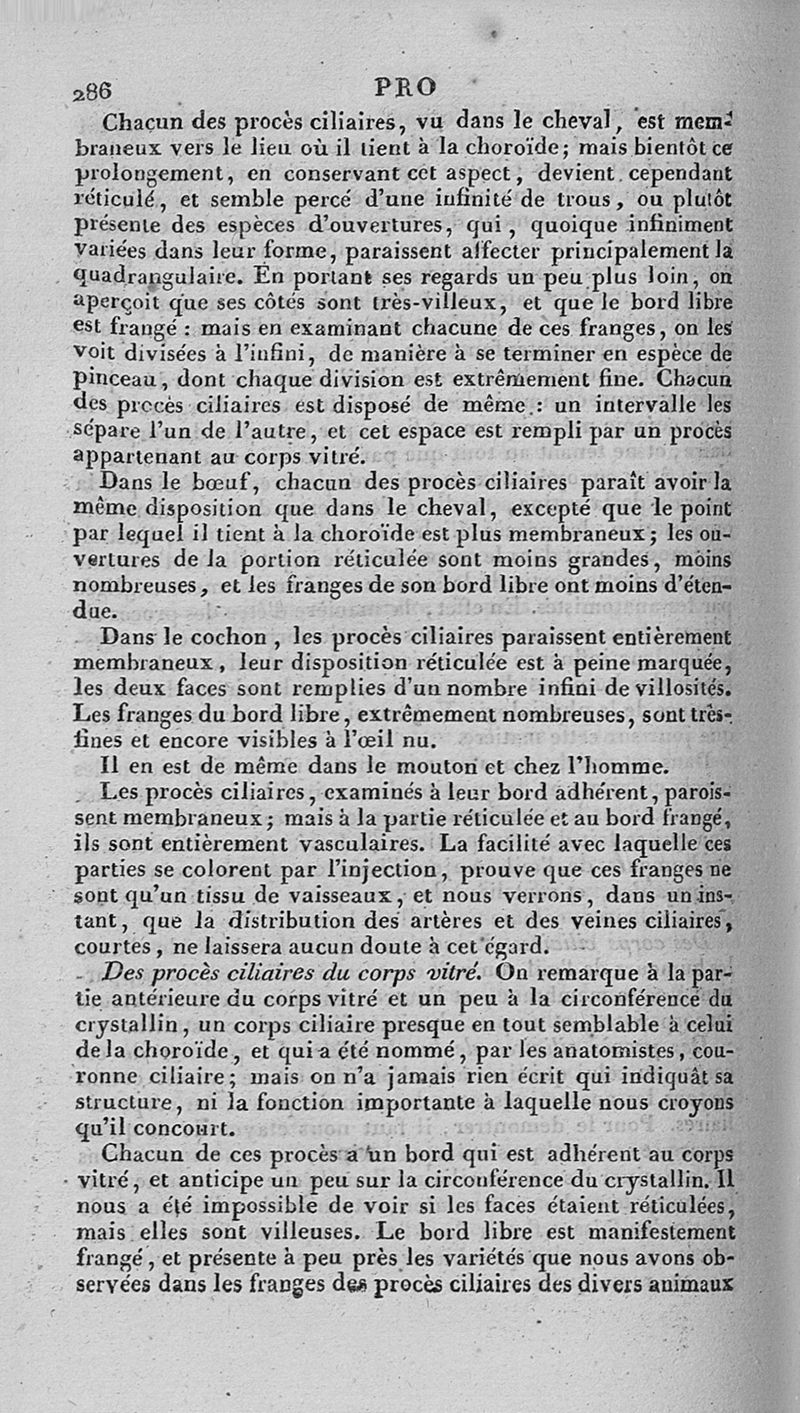 286 PRO

Chacun des procès ciliaires, vu dans le cheval, est membraneux vers le lieu où il tient à la choroïde; mais bientôt ce prolongement, en conservant cet aspect, devient cependant réticulé, et semble percé d'une infinité de trous, ou plutôt présente des espèces d'ouvertures, qui, quoique infiniment variées dans leur forme, paraissent affecter principalement la quadrangulaire. En portant ses regards un peu plus loin, on aperçoit que ses côtés sont très-villeux, et que le bord libre est frangé : mais en examinant chacune de ces franges, on les voit divisées à l'infini, de manière à se terminer en espèce de pinceau, dont chaque division est extrêmement fine. Chacun des procès ciliaires est disposé de même : un intervalle les sépare l'un de l'autre, et cet espace est rempli par un procès appartenant au corps vitré.

Dans le bœuf, chacun des procès ciliaires paraît avoir la même disposition que dans le cheval, excepté que le point par lequel il tient à la choroïde est plus membraneux; les ouvertures de la portion réticulée sont moins grandes, moins nombreuses, et les franges de son bord libre ont moins d'étendue.

Dans le cochon, les procès ciliaires paraissent entièrement membraneux, leur disposition réticulée est à peine marquée, les deux faces sont remplies d'un nombre infini de villosités. Les franges du bord libre, extrêmement nombreuses, sont très-fines et encore visibles à l'œil nu.

Il en est de même dans le mouton et chez l'homme.

Les procès ciliaires, examinés à leur bord adhérent, paroissent membraneux; mais à la partie réticulée et au bord frangé, ils sont entièrement vasculaires. La facilité avec laquelle ces parties se colorent par l'injection, prouve que ces franges ne sont qu'un tissu de vaisseaux, et nous verrons, dans un instant, que la distribution des artères et des veines ciliaires, courtes, ne laissera aucun doute à cet égard.

Des procès ciliaires du corps vitré. On remarque à la partie antérieure du corps vitré et un peu à la circonférence du crystallin, un corps ciliaire presque en tout semblable à celui de la choroïde, et qui a été nommé, par les anatomistes, couronne ciliaire; mais on n'a jamais rien écrit qui indiquât sa structure, ni la fonction importante à laquelle nous croyons qu'il concourt.

Chacun de ces procès a un bord qui est adhérent au corps vitré, et anticipe un peu sur la circonférence du crystallin. Il nous a été impossible de voir si les faces étaient réticulées, mais elles sont villeuses. Le bord libre est manifestement frangé, et présente à peu près les variétés que nous avons observées dans les franges des procès ciliaires des divers animaux